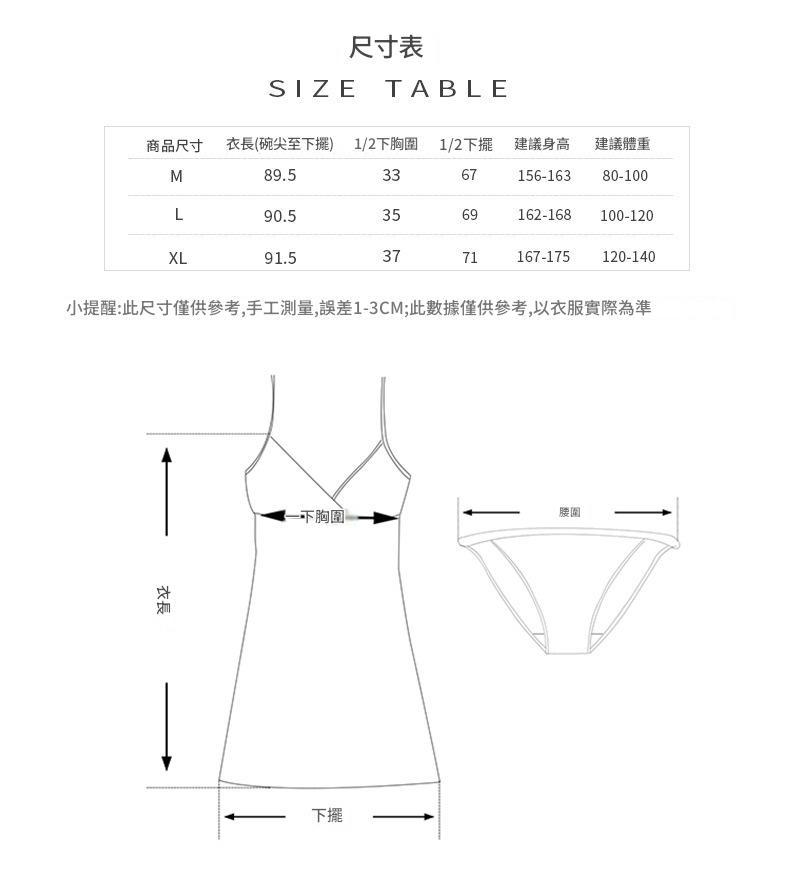 尺寸表
SIZE TABLE

| 商品尺寸 | 衣長(碗尖至下擺) | 1/2下胸圍 | 1/2下擺 | 建議身高 | 建議體重 |
|---|---|---|---|---|---|
| M | 89.5 | 33 | 67 | 156-163 | 80-100 |
| L | 90.5 | 35 | 69 | 162-168 | 100-120 |
| XL | 91.5 | 37 | 71 | 167-175 | 120-140 |

小提醒:此尺寸僅供參考,手工測量,誤差1-3CM;此數據僅供參考,以衣服實際為準

下胸圍

腰圍

衣長

下擺